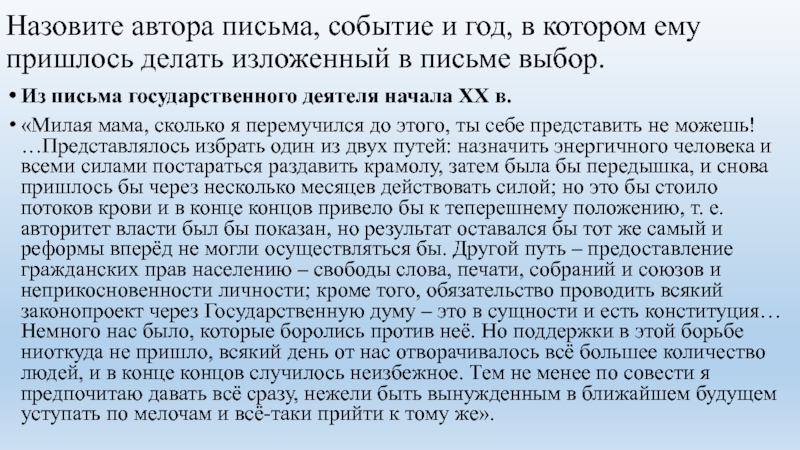 Назовите автора письма, событие и год, в котором ему пришлось делать изложенный в письме выбор.

• Из письма государственного деятеля начала XX в.

• «Милая мама, сколько я перемучился до этого, ты себе представить не можешь! …Представлялось избрать один из двух путей: назначить энергичного человека и всеми силами постараться раздавить крамолу, затем была бы передышка, и снова пришлось бы через несколько месяцев действовать силой; но это бы стоило потоков крови и в конце концов привело бы к теперешнему положению, т. е. авторитет власти был бы показан, но результат оставался бы тот же самый и реформы вперёд не могли осуществляться бы. Другой путь – предоставление гражданских прав населению – свободы слова, печати, собраний и союзов и неприкосновенности личности; кроме того, обязательство проводить всякий законопроект через Государственную думу – это в сущности и есть конституция… Немного нас было, которые боролись против неё. Но поддержки в этой борьбе ниоткуда не пришло, всякий день от нас отворачивалось всё большее количество людей, и в конце концов случилось неизбежное. Тем не менее по совести я предпочитаю давать всё сразу, нежели быть вынужденным в ближайшем будущем уступать по мелочам и всё-таки прийти к тому же».